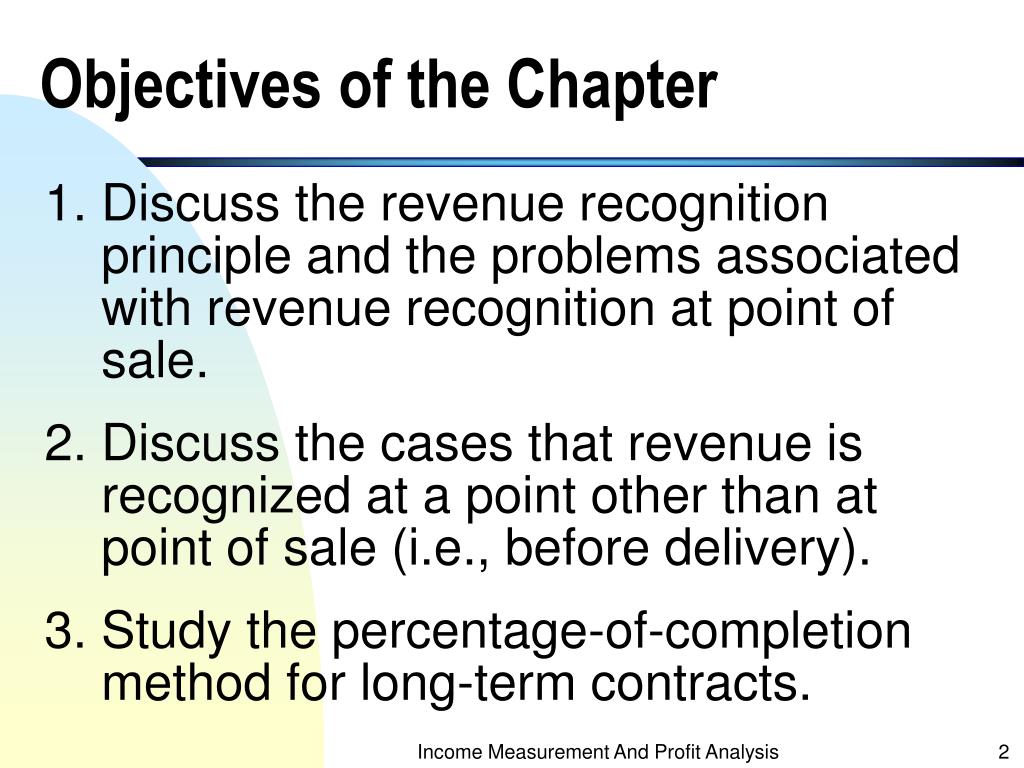 Objectives of the Chapter

1. Discuss the revenue recognition principle and the problems associated with revenue recognition at point of sale.

2. Discuss the cases that revenue is recognized at a point other than at point of sale (i.e., before delivery).

3. Study the percentage-of-completion method for long-term contracts.

Income Measurement And Profit Analysis

2